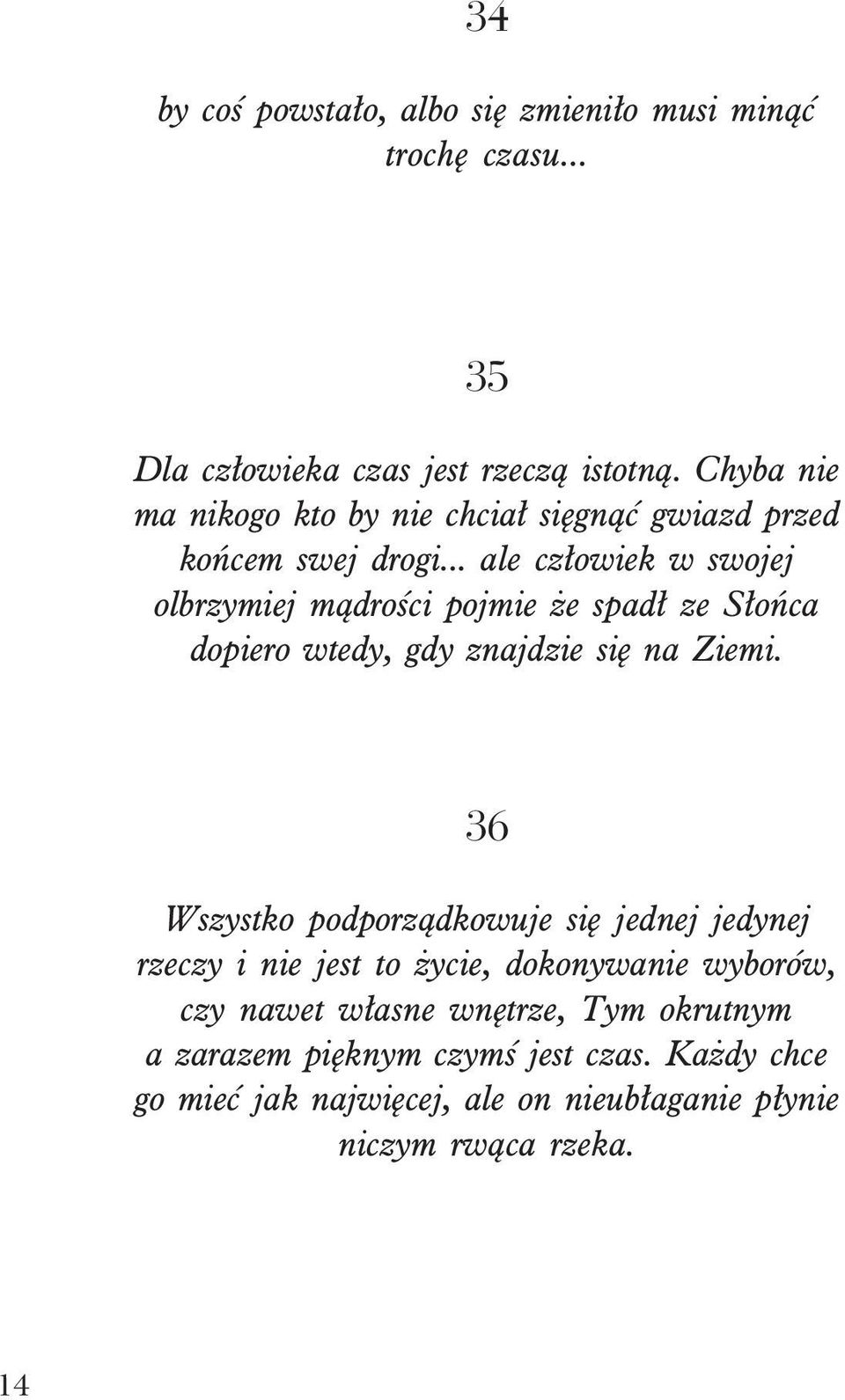 34

by coś powstało, albo się zmieniło musi minąć trochę czasu...

35

Dla człowieka czas jest rzeczą istotną. Chyba nie ma nikogo kto by nie chciał sięgnąć gwiazd przed końcem swej drogi... ale człowiek w swojej olbrzymiej mądrości pojmie że spadł ze Słońca dopiero wtedy, gdy znajdzie się na Ziemi.

36

Wszystko podporządkowuje się jednej jedynej rzeczy i nie jest to życie, dokonywanie wyborów, czy nawet własne wnętrze, Tym okrutnym a zarazem pięknym czymś jest czas. Każdy chce go mieć jak najwięcej, ale on nieubłaganie płynie niczym rwąca rzeka.

14